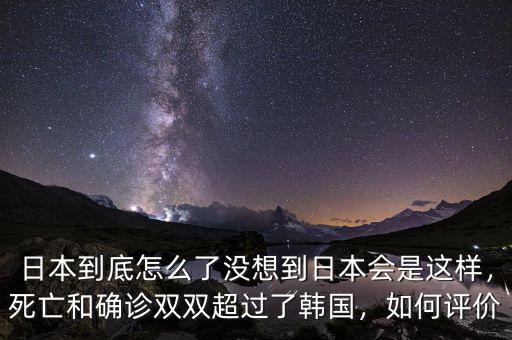 日本到底怎么了没想到日本会是这样，死亡和确诊双双超过了韩国，如何评价